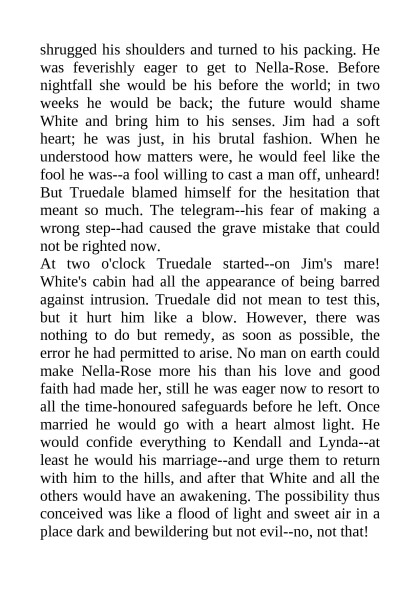 shrugged his shoulders and turned to his packing. He was feverishly eager to get to Nella-Rose. Before nightfall she would be his before the world; in two weeks he would be back; the future would shame White and bring him to his senses. Jim had a soft heart; he was just, in his brutal fashion. When he understood how matters were, he would feel like the fool he was--a fool willing to cast a man off, unheard! But Truedale blamed himself for the hesitation that meant so much. The telegram--his fear of making a wrong step--had caused the grave mistake that could not be righted now.
At two o'clock Truedale started--on Jim's mare! White's cabin had all the appearance of being barred against intrusion. Truedale did not mean to test this, but it hurt him like a blow. However, there was nothing to do but remedy, as soon as possible, the error he had permitted to arise. No man on earth could make Nella-Rose more his than his love and good faith had made her, still he was eager now to resort to all the time-honoured safeguards before he left. Once married he would go with a heart almost light. He would confide everything to Kendall and Lynda--at least he would his marriage--and urge them to return with him to the hills, and after that White and all the others would have an awakening. The possibility thus conceived was like a flood of light and sweet air in a place dark and bewildering but not evil--no, not that!